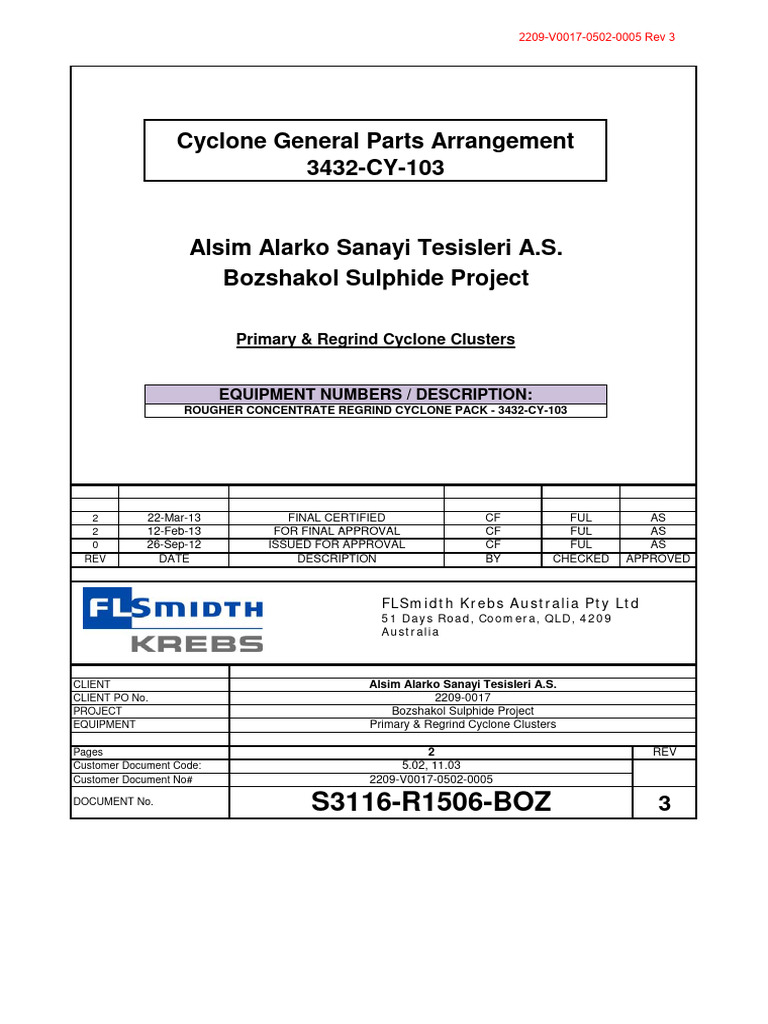 2209-V0017-0502-0005 Rev 3

Cyclone General Parts Arrangement
3432-CY-103

Alsim Alarko Sanayi Tesisleri A.S.
Bozshakol Sulphide Project

Primary & Regrind Cyclone Clusters

EQUIPMENT NUMBERS / DESCRIPTION:
ROUGHER CONCENTRATE REGRIND CYCLONE PACK - 3432-CY-103

| | | | | | |
|---|---|---|---|---|---|
| 2 | 22-Mar-13 | FINAL CERTIFIED | CF | FUL | AS |
| 2 | 12-Feb-13 | FOR FINAL APPROVAL | CF | FUL | AS |
| 0 | 26-Sep-12 | ISSUED FOR APPROVAL | CF | FUL | AS |
| REV | DATE | DESCRIPTION | BY | CHECKED | APPROVED |

FLSMIDTH
KREBS

FLSmidth Krebs Australia Pty Ltd
51 Days Road, Coomera, QLD, 4209
Australia

| | |
|---|---|
| CLIENT | Alsim Alarko Sanayi Tesisleri A.S. |
| CLIENT PO No. | 2209-0017 |
| PROJECT | Bozshakol Sulphide Project |
| EQUIPMENT | Primary & Regrind Cyclone Clusters |

| | | |
|---|---|---|
| Pages | 2 | REV |
| Customer Document Code: | 5.02, 11.03 | |
| Customer Document No# | 2209-V0017-0502-0005 | |
| DOCUMENT No. | S3116-R1506-BOZ | 3 |